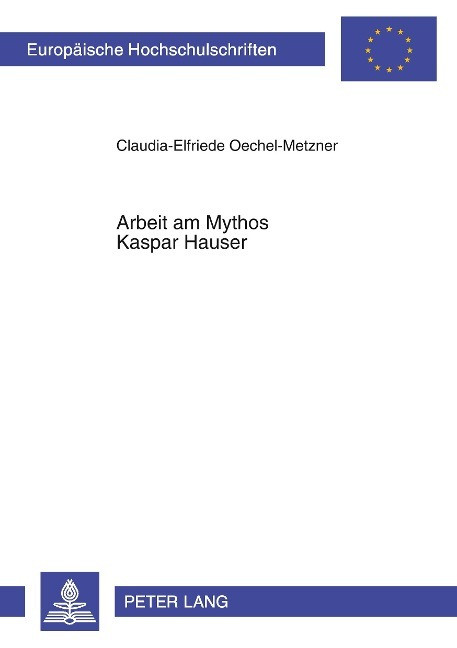 Europäische Hochschulschriften

Claudia-Elfriede Oechel-Metzner

Arbeit am Mythos
Kaspar Hauser

PETER LANG